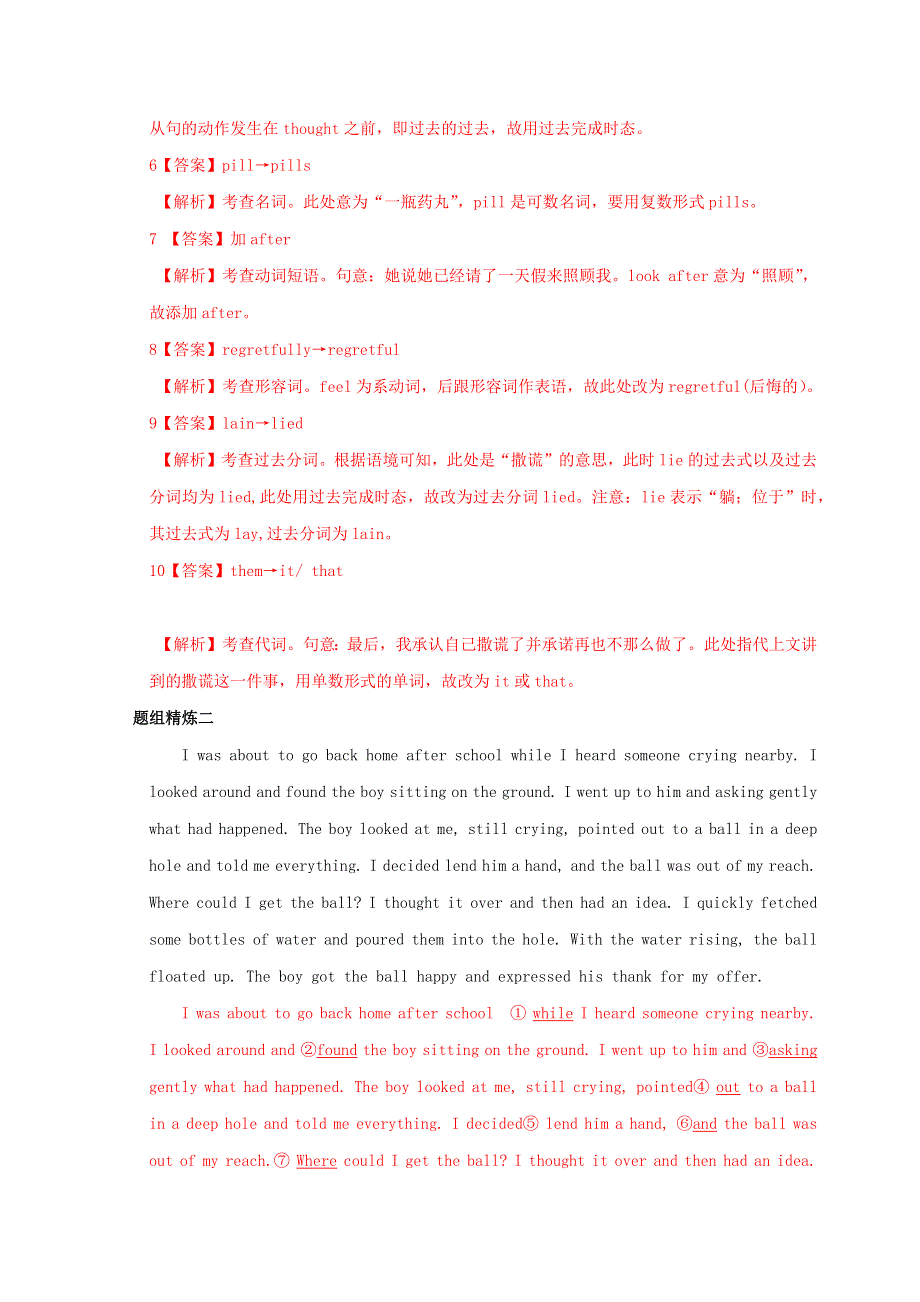 从句的动作发生在 thought 之前，即过去的过去，故用过去完成时态。

6【答案】pill→pills

【解析】考查名词。此处意为“一瓶药丸”，pill 是可数名词，要用复数形式 pills。

7 【答案】加 after

【解析】考查动词短语。句意：她说她已经请了一天假来照顾我。look after 意为“照顾”，故添加 after。

8【答案】regretfully→regretful

【解析】考查形容词。feel 为系动词，后跟形容词作表语，故此处改为 regretful(后悔的)。

9【答案】lain→lied

【解析】考查过去分词。根据语境可知，此处是“撒谎”的意思，此时 lie 的过去式以及过去分词均为 lied,此处用过去完成时态，故改为过去分词 lied。注意：lie 表示“躺；位于”时，其过去式为 lay,过去分词为 lain。

10【答案】them→it/ that

【解析】考查代词。句意：最后，我承认自己撒谎了并承诺再也不那么做了。此处指代上文讲到的撒谎这一件事，用单数形式的单词，故改为 it 或 that。

题组精炼二

I was about to go back home after school while I heard someone crying nearby. I looked around and found the boy sitting on the ground. I went up to him and asking gently what had happened. The boy looked at me, still crying, pointed out to a ball in a deep hole and told me everything. I decided lend him a hand, and the ball was out of my reach. Where could I get the ball? I thought it over and then had an idea. I quickly fetched some bottles of water and poured them into the hole. With the water rising, the ball floated up. The boy got the ball happy and expressed his thank for my offer.

I was about to go back home after school ① while I heard someone crying nearby. I looked around and ②found the boy sitting on the ground. I went up to him and ③asking gently what had happened. The boy looked at me, still crying, pointed④ out to a ball in a deep hole and told me everything. I decided⑤ lend him a hand, ⑥and the ball was out of my reach.⑦ Where could I get the ball? I thought it over and then had an idea.